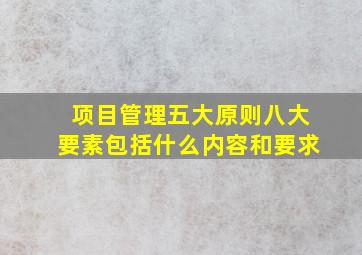 项目管理五大原则八大要素包括什么内容和要求